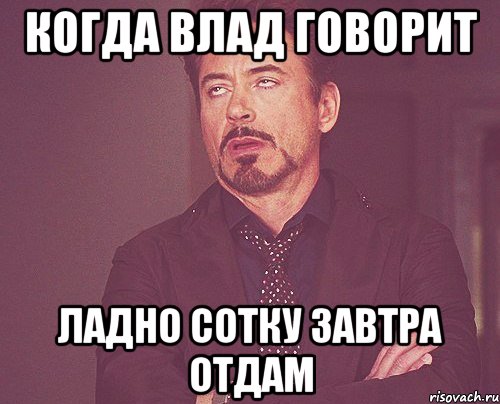 КОГДА ВЛАД ГОВОРИТ

ЛАДНО СОТКУ ЗАВТРА ОТДАМ

risovach.ru